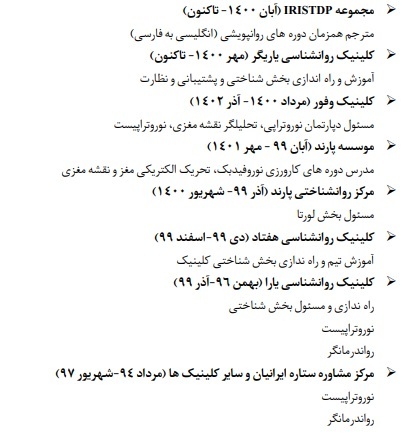 ➢ مجموعه IRISTDP (آبان ۱۴۰۰- تاکنون)

مترجم همزمان دوره های روانپویشی (انگلیسی به فارسی)

➢ کلینیک روانشناسی یاریگر (مهر ۱۴۰۰- تاکنون)

آموزش و راه اندازی بخش شناختی و پشتیبانی و نظارت

➢ کلینیک وفور (مرداد ۱۴۰۰- آذر ۱۴۰۲)

مسئول دپارتمان نوروتراپی، تحلیلگر نقشه مغزی، نوروتراپیست

➢ موسسه پارند (آبان ۹۹ - مهر ۱۴۰۱)

مدرس دوره های کارورزی نوروفیدبک، تحریک الکتریکی مغز و نقشه مغزی

➢ مرکز روانشناختی پارند (آذر ۹۹- شهریور ۱۴۰۰)

مسئول بخش لورتا

➢ کلینیک روانشناسی هفتاد (دی ۹۹-اسفند ۹۹)

آموزش تیم و راه ندازی بخش شناختی کلینیک

➢ کلینیک روانشناسی یارا (بهمن ۹۶-آذر ۹۹)

راه ندازی و مسئول بخش شناختی

نوروتراپیست

رواندرمانگر

➢ مرکز مشاوره ستاره ایرانیان و سایر کلینیک ها (مرداد ۹۴-شهریور ۹۷)

نوروتراپیست

رواندرمانگر